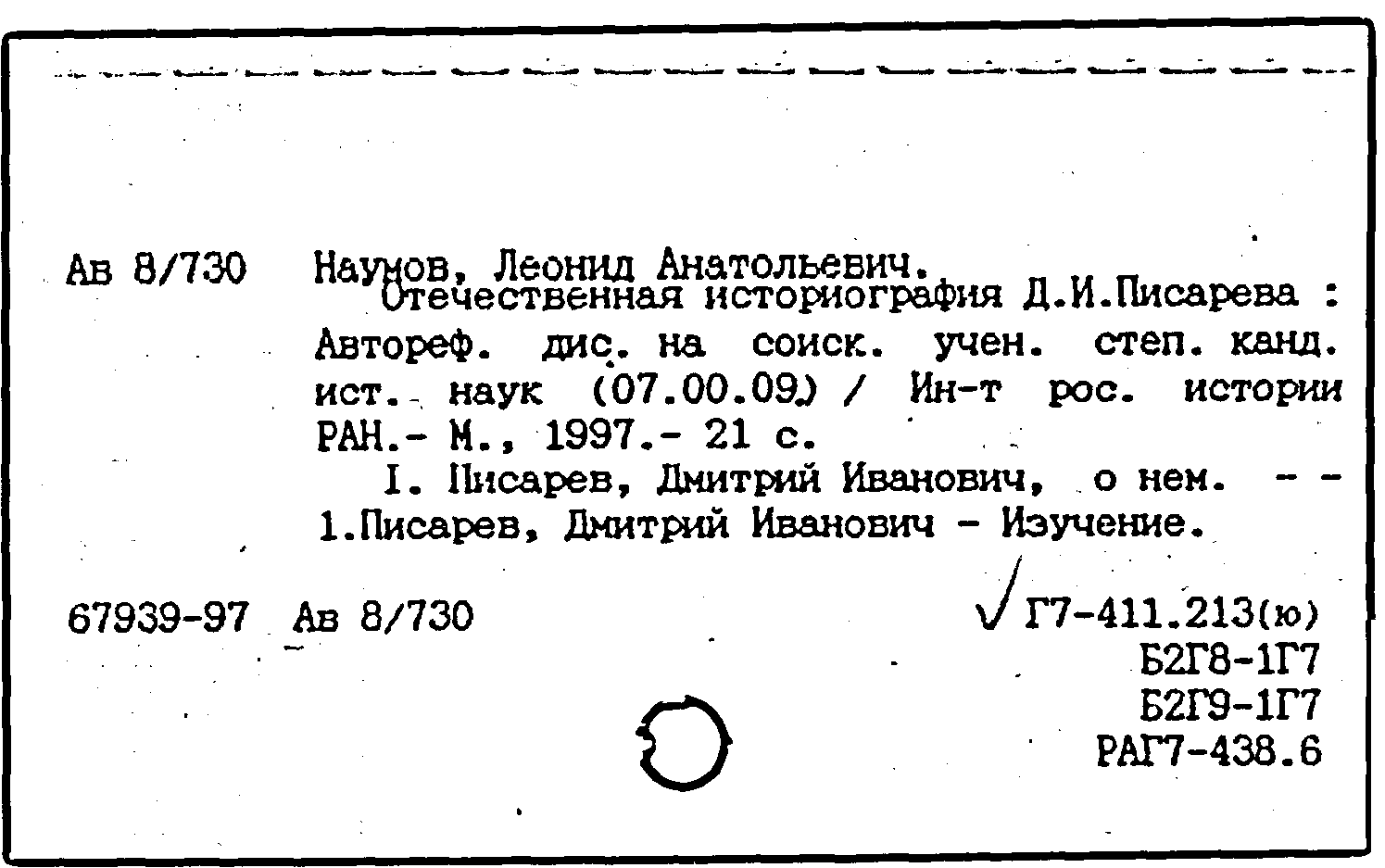 Ав 8/730 Наумов, Леонид Анатольевич.
Отечественная историография Д.И.Писарева : Автореф. дис. на соиск. учен. степ. канд. ист. наук (07.00.09) / Ин-т рос. истории РАН.- М., 1997.- 21 с.
I. Писарев, Дмитрий Иванович, о нем. - -
1.Писарев, Дмитрий Иванович - Изучение.

67939-97 Ав 8/730

Г7-411.213(ю)
Б2Г8-1Г7
Б2Г9-1Г7
РАГ7-438.6